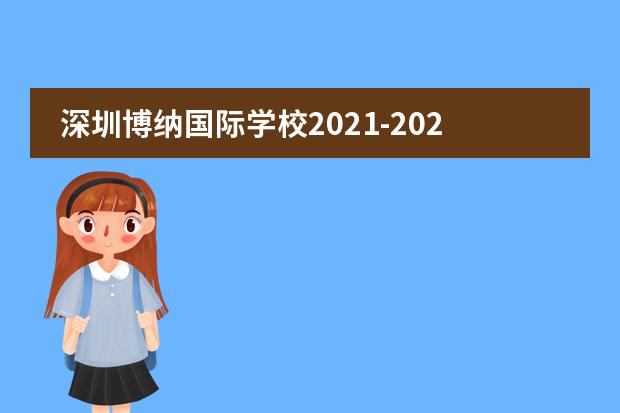 深圳博纳国际学校2021-202